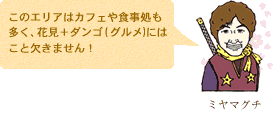 このエリアはカフェや食事処も多く、花見＋ダンゴ（グルメ）にはこと欠きません！

ミヤマグチ